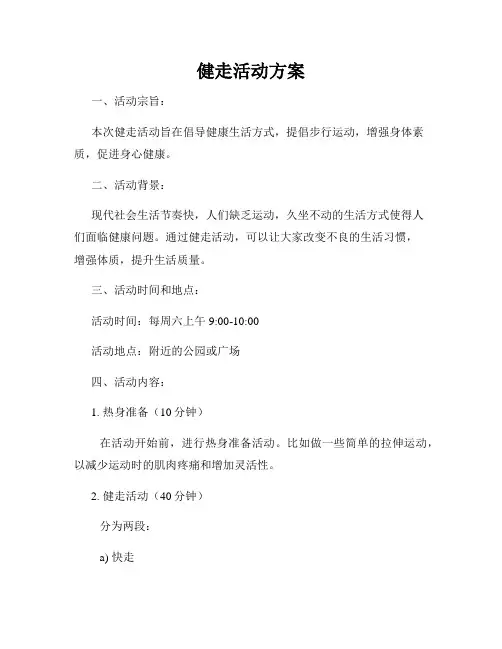 健走活动方案

一、活动宗旨：

本次健走活动旨在倡导健康生活方式，提倡步行运动，增强身体素质，促进身心健康。

二、活动背景：

现代社会生活节奏快，人们缺乏运动，久坐不动的生活方式使得人们面临健康问题。通过健走活动，可以让大家改变不良的生活习惯，增强体质，提升生活质量。

三、活动时间和地点：

活动时间：每周六上午 9:00-10:00

活动地点：附近的公园或广场

四、活动内容：

1. 热身准备（10 分钟）

在活动开始前，进行热身准备活动。比如做一些简单的拉伸运动，以减少运动时的肌肉疼痛和增加灵活性。

2. 健走活动（40 分钟）

分为两段：

a) 快走